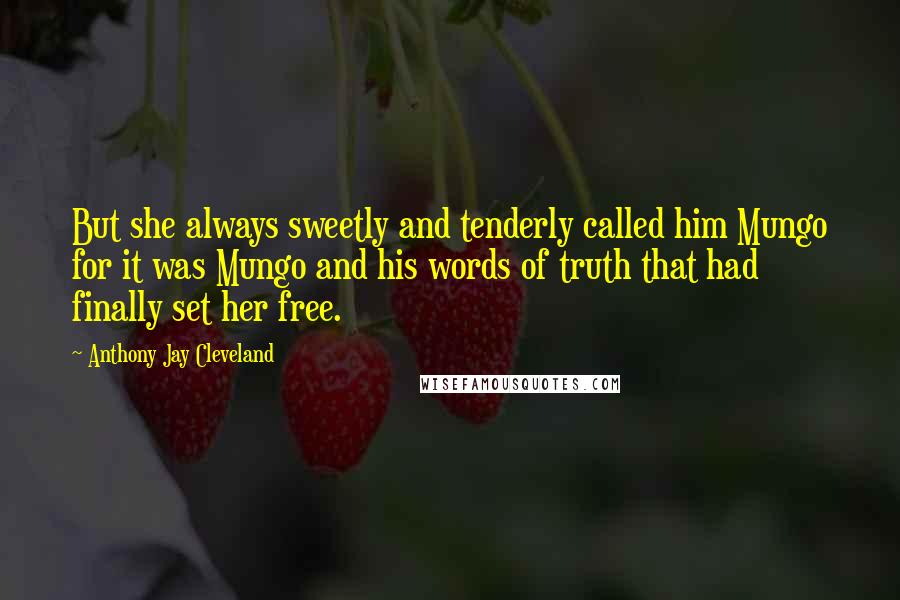 But she always sweetly and tenderly called him Mungo for it was Mungo and his words of truth that had finally set her free.

~ Anthony Jay Cleveland

WISEFAMOUSQUOTES.COM